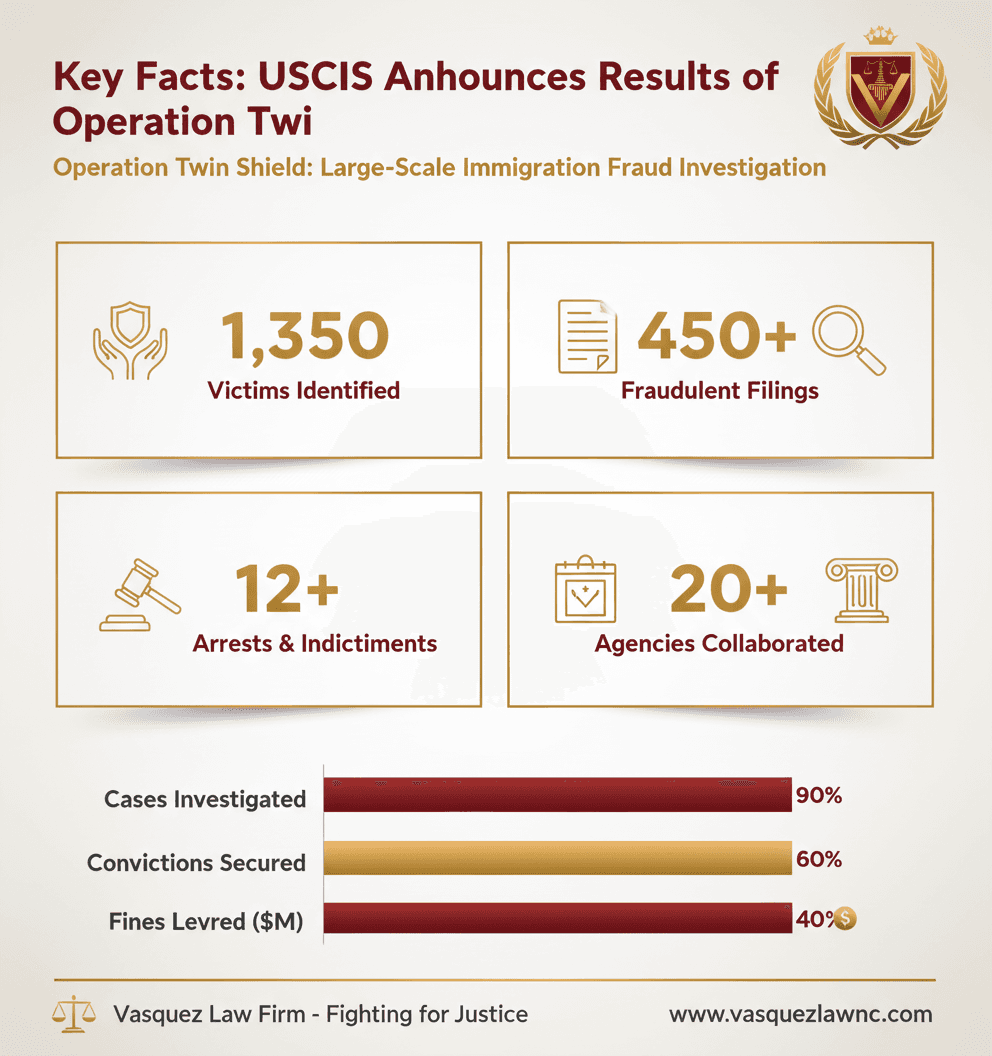 Key Facts: USCIS Anhounces Results of Operation Twi

Operation Twin Shield: Large-Scale Immigration Fraud Investigation

1,350
Victims Identified

450+
Fraudulent Filings

12+
Arrests & Indictiments

20+
Agencies Collaborated

Cases Investigated 90%

Convictions Secured 60%

Fines Levred ($M) 40%

Vasquez Law Firm - Fighting for Justice

www.vasquezlawnc.com